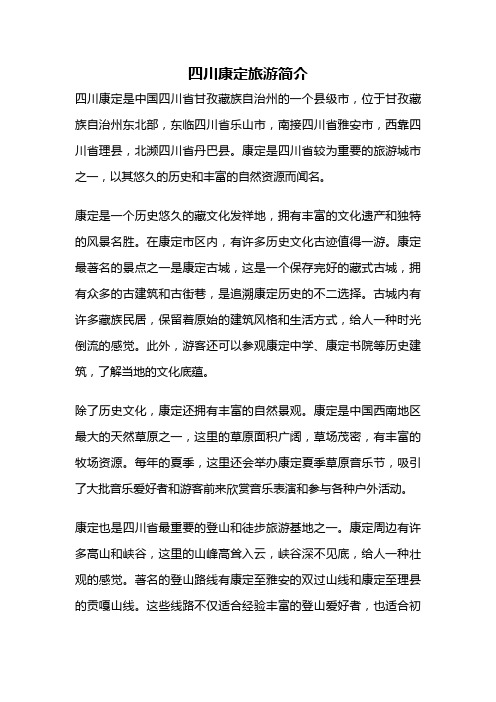 四川康定旅游简介

四川康定是中国四川省甘孜藏族自治州的一个县级市，位于甘孜藏族自治州东北部，东临四川省乐山市，南接四川省雅安市，西靠四川省理县，北濒四川省丹巴县。康定是四川省较为重要的旅游城市之一，以其悠久的历史和丰富的自然资源而闻名。

康定是一个历史悠久的藏文化发祥地，拥有丰富的文化遗产和独特的风景名胜。在康定市区内，有许多历史文化古迹值得一游。康定最著名的景点之一是康定古城，这是一个保存完好的藏式古城，拥有众多的古建筑和古街巷，是追溯康定历史的不二选择。古城内有许多藏族民居，保留着原始的建筑风格和生活方式，给人一种时光倒流的感觉。此外，游客还可以参观康定中学、康定书院等历史建筑，了解当地的文化底蕴。

除了历史文化，康定还拥有丰富的自然景观。康定是中国西南地区最大的天然草原之一，这里的草原面积广阔，草场茂密，有丰富的牧场资源。每年的夏季，这里还会举办康定夏季草原音乐节，吸引了大批音乐爱好者和游客前来欣赏音乐表演和参与各种户外活动。

康定也是四川省最重要的登山和徒步旅游基地之一。康定周边有许多高山和峡谷，这里的山峰高耸入云，峡谷深不见底，给人一种壮观的感觉。著名的登山路线有康定至雅安的双过山线和康定至理县的贡嘎山线。这些线路不仅适合经验丰富的登山爱好者，也适合初